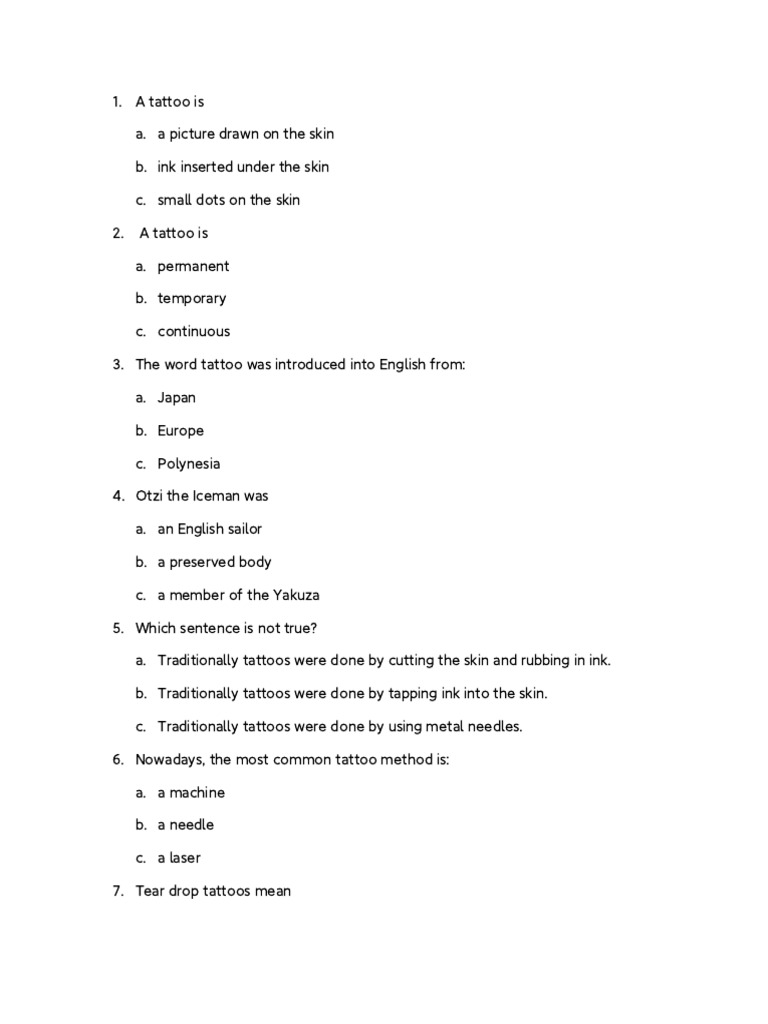 1. A tattoo is

a. a picture drawn on the skin

b. ink inserted under the skin

c. small dots on the skin

2. A tattoo is

a. permanent

b. temporary

c. continuous

3. The word tattoo was introduced into English from:

a. Japan

b. Europe

c. Polynesia

4. Otzi the Iceman was

a. an English sailor

b. a preserved body

c. a member of the Yakuza

5. Which sentence is not true?

a. Traditionally tattoos were done by cutting the skin and rubbing in ink.

b. Traditionally tattoos were done by tapping ink into the skin.

c. Traditionally tattoos were done by using metal needles.

6. Nowadays, the most common tattoo method is:

a. a machine

b. a needle

c. a laser

7. Tear drop tattoos mean